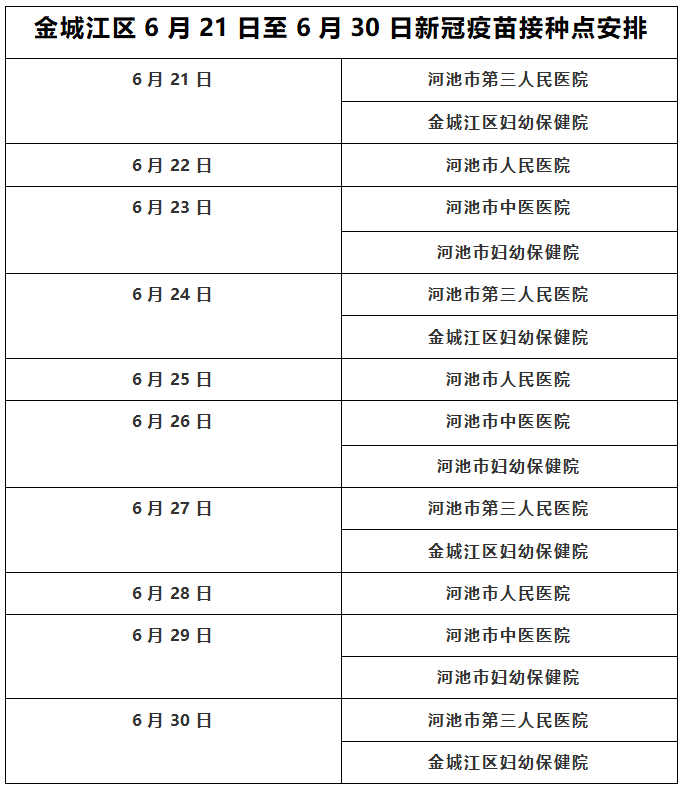 金城江区 6 月 21 日至 6 月 30 日新冠疫苗接种点安排

| | |
|---|---|
| 6 月 21 日 | 河池市第三人民医院 |
| | 金城江区妇幼保健院 |
| 6 月 22 日 | 河池市人民医院 |
| 6 月 23 日 | 河池市中医医院 |
| | 河池市妇幼保健院 |
| 6 月 24 日 | 河池市第三人民医院 |
| | 金城江区妇幼保健院 |
| 6 月 25 日 | 河池市人民医院 |
| 6 月 26 日 | 河池市中医医院 |
| | 河池市妇幼保健院 |
| 6 月 27 日 | 河池市第三人民医院 |
| | 金城江区妇幼保健院 |
| 6 月 28 日 | 河池市人民医院 |
| 6 月 29 日 | 河池市中医医院 |
| | 河池市妇幼保健院 |
| 6 月 30 日 | 河池市第三人民医院 |
| | 金城江区妇幼保健院 |